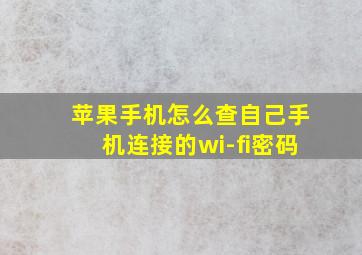 苹果手机怎么查自己手机连接的wi-fi密码